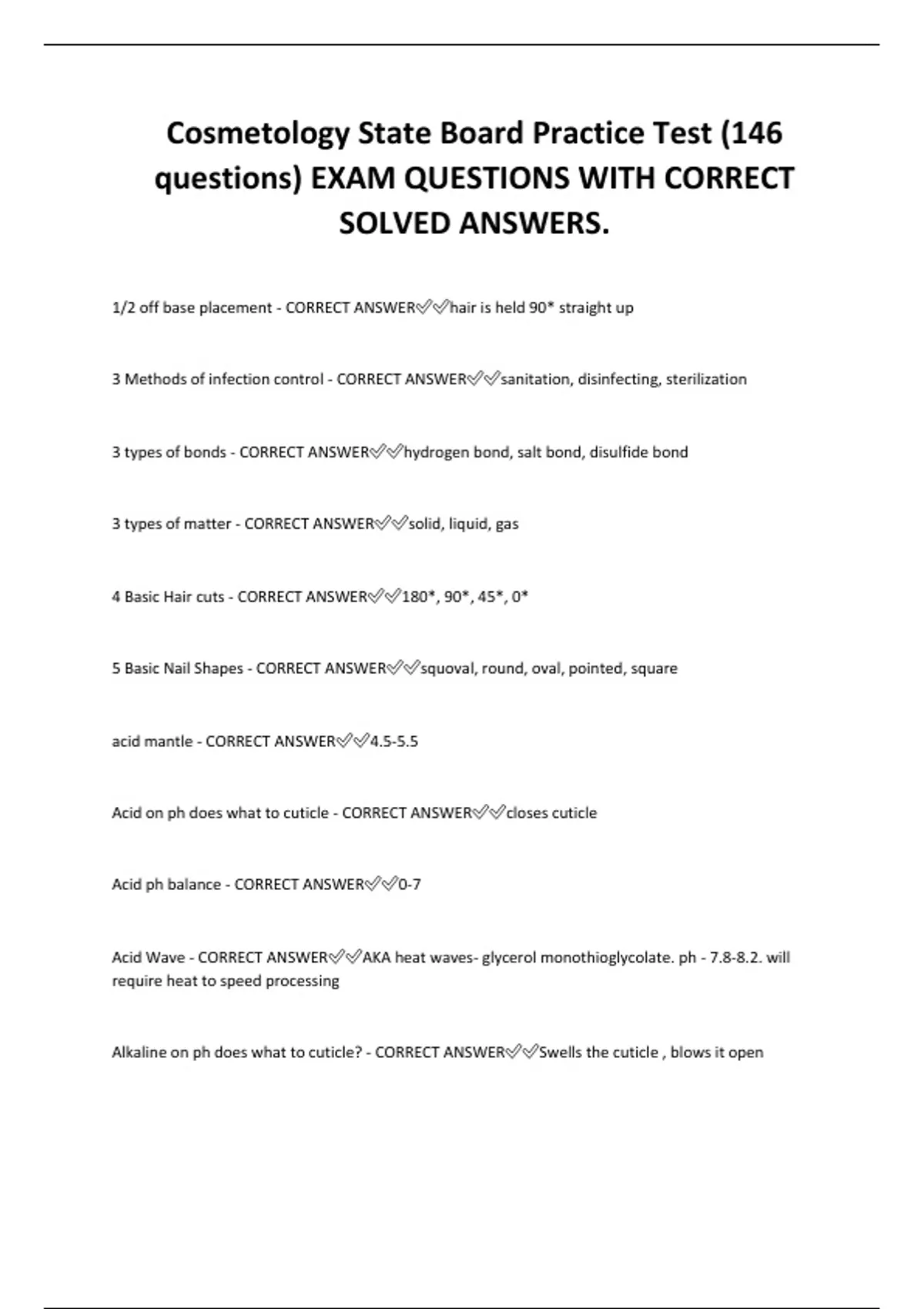 Cosmetology State Board Practice Test (146 questions) EXAM QUESTIONS WITH CORRECT SOLVED ANSWERS.

1/2 off base placement - CORRECT ANSWER✅✅hair is held 90* straight up

3 Methods of infection control - CORRECT ANSWER✅✅sanitation, disinfecting, sterilization

3 types of bonds - CORRECT ANSWER✅✅hydrogen bond, salt bond, disulfide bond

3 types of matter - CORRECT ANSWER✅✅solid, liquid, gas

4 Basic Hair cuts - CORRECT ANSWER✅✅180*, 90*, 45*, 0*

5 Basic Nail Shapes - CORRECT ANSWER✅✅squoval, round, oval, pointed, square

acid mantle - CORRECT ANSWER✅✅4.5-5.5

Acid on ph does what to cuticle - CORRECT ANSWER✅✅closes cuticle

Acid ph balance - CORRECT ANSWER✅✅0-7

Acid Wave - CORRECT ANSWER✅✅AKA heat waves- glycerol monothioglycolate. ph - 7.8-8.2. will require heat to speed processing

Alkaline on ph does what to cuticle? - CORRECT ANSWER✅✅Swells the cuticle , blows it open